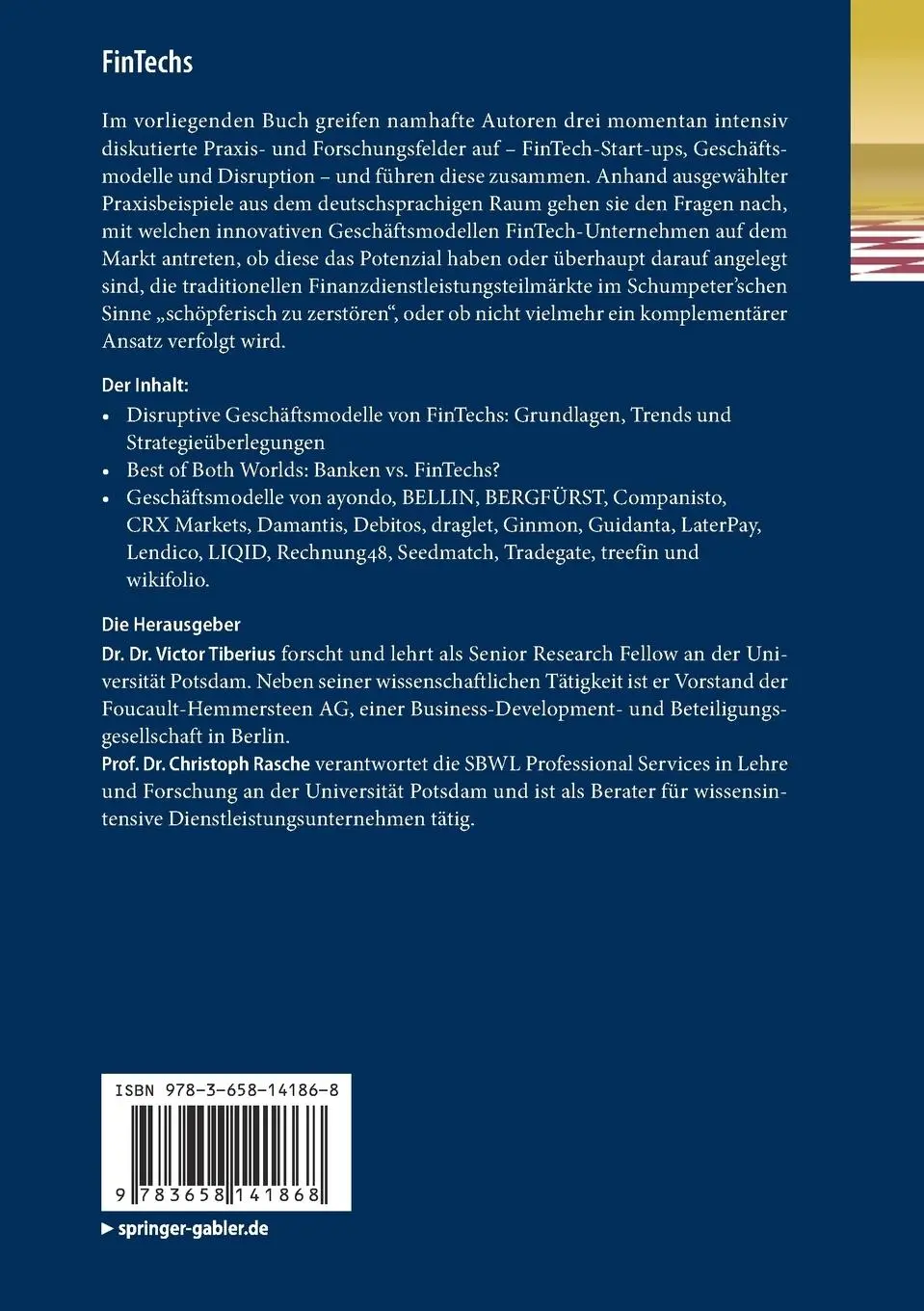 FinTechs

Im vorliegenden Buch greifen namhafte Autoren drei momentan intensiv diskutierte Praxis- und Forschungsfelder auf – FinTech-Start-ups, Geschäftsmodelle und Disruption – und führen diese zusammen. Anhand ausgewählter Praxisbeispiele aus dem deutschsprachigen Raum gehen sie den Fragen nach, mit welchen innovativen Geschäftsmodellen FinTech-Unternehmen auf dem Markt antreten, ob diese das Potenzial haben oder überhaupt darauf angelegt sind, die traditionellen Finanzdienstleistungsteilmärkte im Schumpeter'schen Sinne „schöpferisch zu zerstören", oder ob nicht vielmehr ein komplementärer Ansatz verfolgt wird.

Der Inhalt:
• Disruptive Geschäftsmodelle von FinTechs: Grundlagen, Trends und Strategieüberlegungen
• Best of Both Worlds: Banken vs. FinTechs?
• Geschäftsmodelle von ayondo, BELLIN, BERGFÜRST, Companisto, CRX Markets, Damantis, Debitos, draglet, Ginmon, Guidanta, LaterPay, Lendico, LIQID, Rechnung48, Seedmatch, Tradegate, treefin und wikifolio.

Die Herausgeber
Dr. Dr. Victor Tiberius forscht und lehrt als Senior Research Fellow an der Universität Potsdam. Neben seiner wissenschaftlichen Tätigkeit ist er Vorstand der Foucault-Hemmersteen AG, einer Business-Development- und Beteiligungsgesellschaft in Berlin.
Prof. Dr. Christoph Rasche verantwortet die SBWL Professional Services in Lehre und Forschung an der Universität Potsdam und ist als Berater für wissensintensive Dienstleistungsunternehmen tätig.

ISBN 978-3-658-14186-8

9 783658 141868

▶ springer-gabler.de